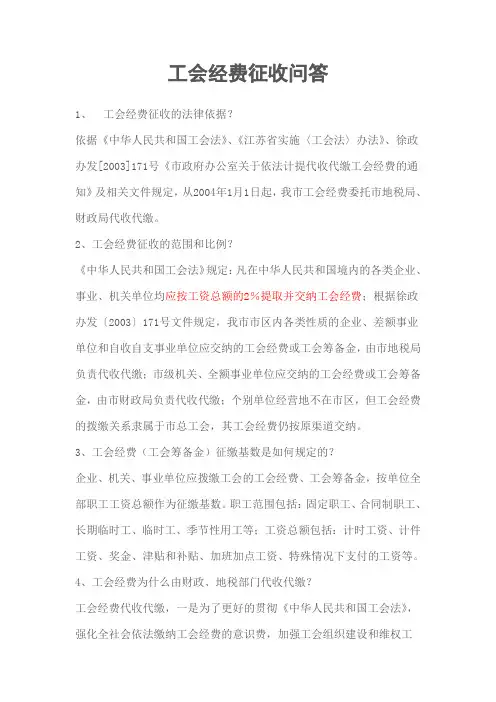 工会经费征收问答

1、　工会经费征收的法律依据？

依据《中华人民共和国工会法》、《江苏省实施〈工会法〉办法》、徐政办发[2003]171号《市政府办公室关于依法计提代收代缴工会经费的通知》及相关文件规定，从2004年1月1日起，我市工会经费委托市地税局、财政局代收代缴。

2、工会经费征收的范围和比例？

《中华人民共和国工会法》规定：凡在中华人民共和国境内的各类企业、事业、机关单位均应按工资总额的2%提取并交纳工会经费；根据徐政办发〔2003〕171号文件规定，我市市区内各类性质的企业、差额事业单位和自收自支事业单位应交纳的工会经费或工会筹备金，由市地税局负责代收代缴；市级机关、全额事业单位应交纳的工会经费或工会筹备金，由市财政局负责代收代缴；个别单位经营地不在市区，但工会经费的拨缴关系隶属于市总工会，其工会经费仍按原渠道交纳。

3、工会经费（工会筹备金）征缴基数是如何规定的？

企业、机关、事业单位应拨缴工会的工会经费、工会筹备金，按单位全部职工工资总额作为征缴基数。职工范围包括：固定职工、合同制职工、长期临时工、临时工、季节性用工等；工资总额包括：计时工资、计件工资、奖金、津贴和补贴、加班加点工资、特殊情况下支付的工资等。

4、工会经费为什么由财政、地税部门代收代缴？

工会经费代收代缴，一是为了更好的贯彻《中华人民共和国工会法》，强化全社会依法缴纳工会经费的意识费，加强工会组织建设和维权工